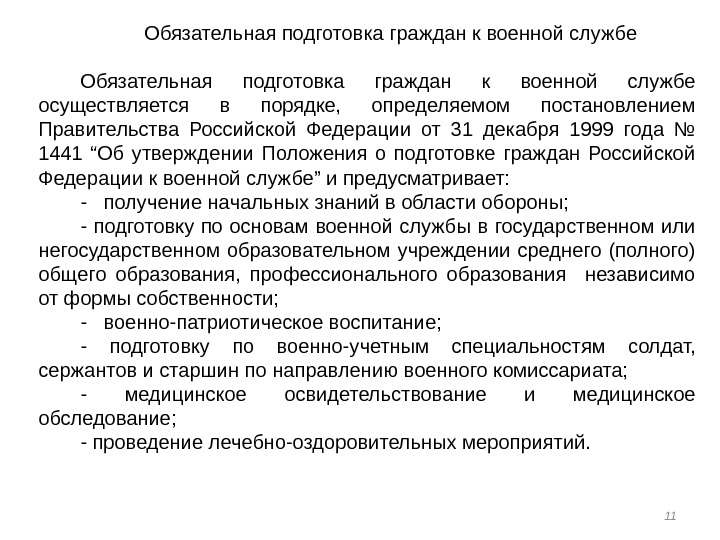 Обязательная подготовка граждан к военной службе

Обязательная подготовка граждан к военной службе осуществляется в порядке, определяемом постановлением Правительства Российской Федерации от 31 декабря 1999 года № 1441 “Об утверждении Положения о подготовке граждан Российской Федерации к военной службе” и предусматривает:

- получение начальных знаний в области обороны;

- подготовку по основам военной службы в государственном или негосударственном образовательном учреждении среднего (полного) общего образования, профессионального образования независимо от формы собственности;

- военно-патриотическое воспитание;

- подготовку по военно-учетным специальностям солдат, сержантов и старшин по направлению военного комиссариата;

- медицинское освидетельствование и медицинское обследование;

- проведение лечебно-оздоровительных мероприятий.

11